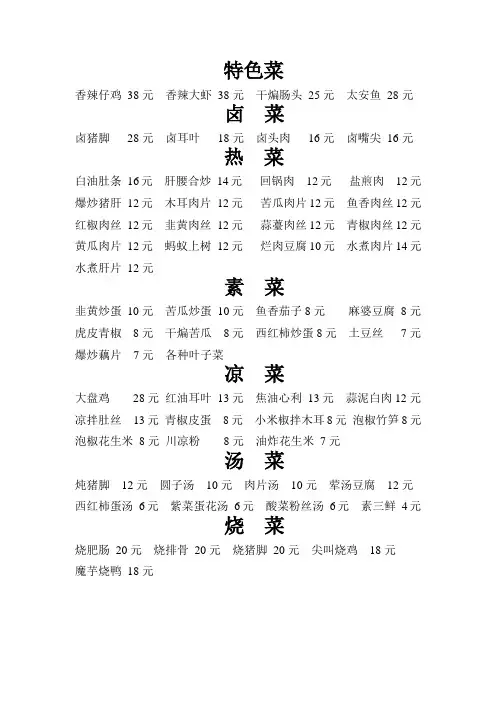 特色菜

香辣仔鸡 38 元 香辣大虾 38 元 干煸肠头 25 元 太安鱼 28 元

卤 菜

卤猪脚 28 元 卤耳叶 18 元 卤头肉 16 元 卤嘴尖 16 元

热 菜

白油肚条 16 元 肝腰合炒 14 元 回锅肉 12 元 盐煎肉 12 元
爆炒猪肝 12 元 木耳肉片 12 元 苦瓜肉片 12 元 鱼香肉丝 12 元
红椒肉丝 12 元 韭黄肉丝 12 元 蒜薹肉丝 12 元 青椒肉丝 12 元
黄瓜肉片 12 元 蚂蚁上树 12 元 烂肉豆腐 10 元 水煮肉片 14 元
水煮肝片 12 元

素 菜

韭黄炒蛋 10 元 苦瓜炒蛋 10 元 鱼香茄子 8 元 麻婆豆腐 8 元
虎皮青椒 8 元 干煸苦瓜 8 元 西红柿炒蛋 8 元 土豆丝 7 元
爆炒藕片 7 元 各种叶子菜

凉 菜

大盘鸡 28 元 红油耳叶 13 元 焦油心利 13 元 蒜泥白肉 12 元
凉拌肚丝 13 元 青椒皮蛋 8 元 小米椒拌木耳 8 元 泡椒竹笋 8 元
泡椒花生米 8 元 川凉粉 8 元 油炸花生米 7 元

汤 菜

炖猪脚 12 元 圆子汤 10 元 肉片汤 10 元 荤汤豆腐 12 元
西红柿蛋汤 6 元 紫菜蛋花汤 6 元 酸菜粉丝汤 6 元 素三鲜 4 元

烧 菜

烧肥肠 20 元 烧排骨 20 元 烧猪脚 20 元 尖叫烧鸡 18 元
魔芋烧鸭 18 元